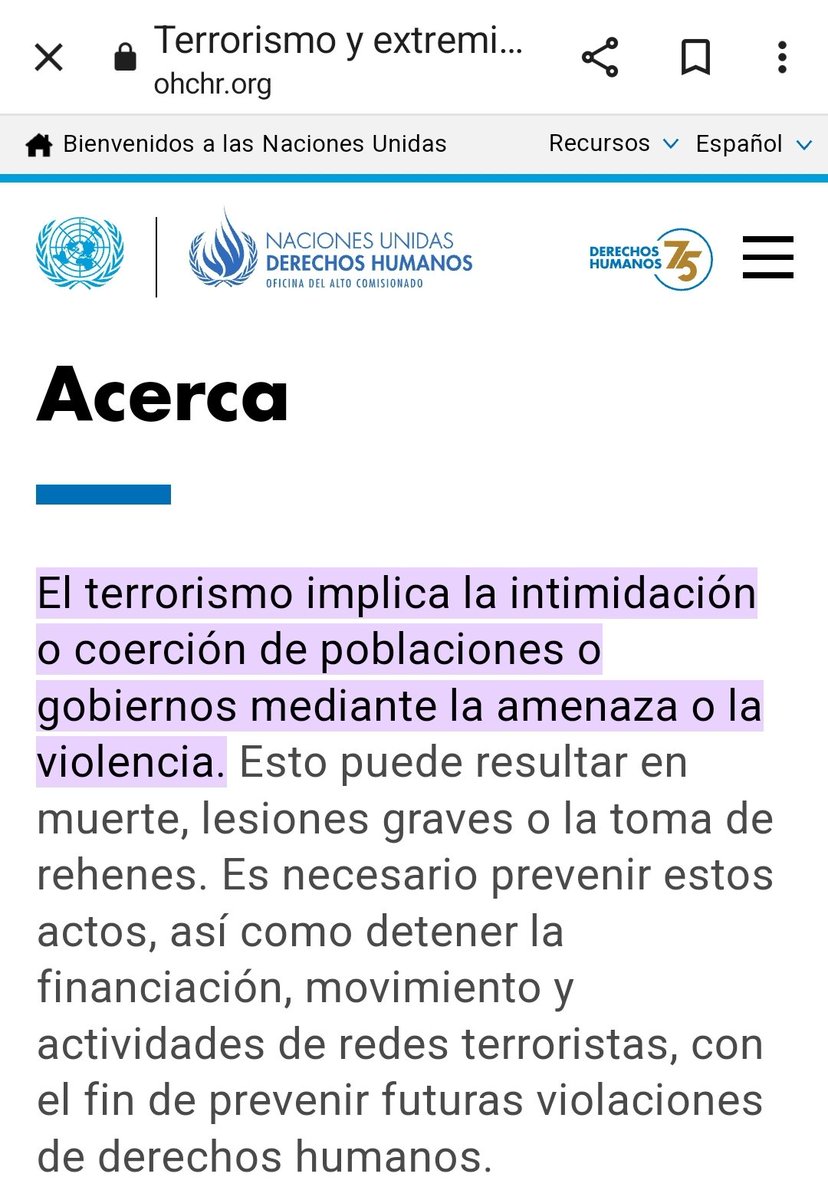 Terrorismo y extremi...
ohchr.org

Bienvenidos a las Naciones Unidas
Recursos
Español

NACIONES UNIDAS
DERECHOS HUMANOS
OFICINA DEL ALTO COMISIONADO

DERECHOS HUMANOS 75

Acerca

El terrorismo implica la intimidación o coerción de poblaciones o gobiernos mediante la amenaza o la violencia. Esto puede resultar en muerte, lesiones graves o la toma de rehenes. Es necesario prevenir estos actos, así como detener la financiación, movimiento y actividades de redes terroristas, con el fin de prevenir futuras violaciones de derechos humanos.